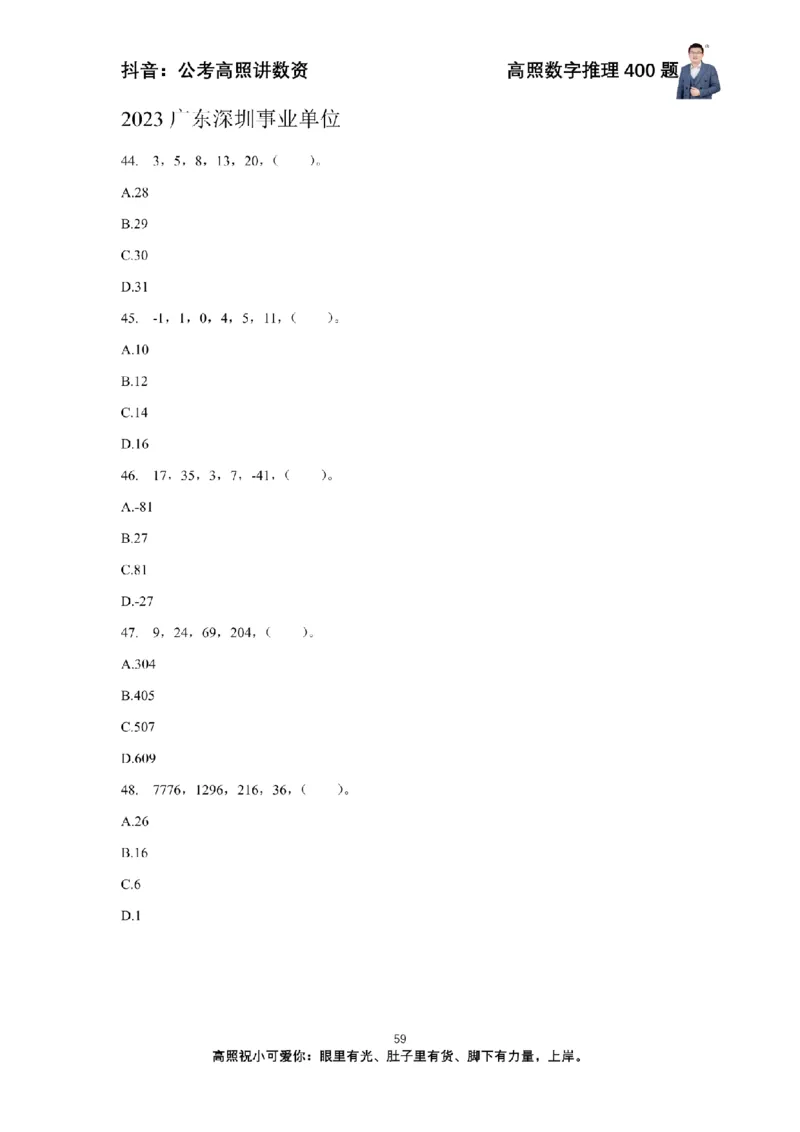 抖音：公考高照讲数资

高照数字推理 400 题

2023 广东深圳事业单位

44. 3，5，8，13，20，（　）。

A.28

B.29

C.30

D.31

45. -1，1，0，4，5，11，（　）。

A.10

B.12

C.14

D.16

46. 17，35，3，7，-41，（　）。

A.-81

B.27

C.81

D.-27

47. 9，24，69，204，（　）。

A.304

B.405

C.507

D.609

48. 7776，1296，216，36，（　）。

A.26

B.16

C.6

D.1

59

高照祝小可爱你：眼里有光、肚子里有货、脚下有力量，上岸。